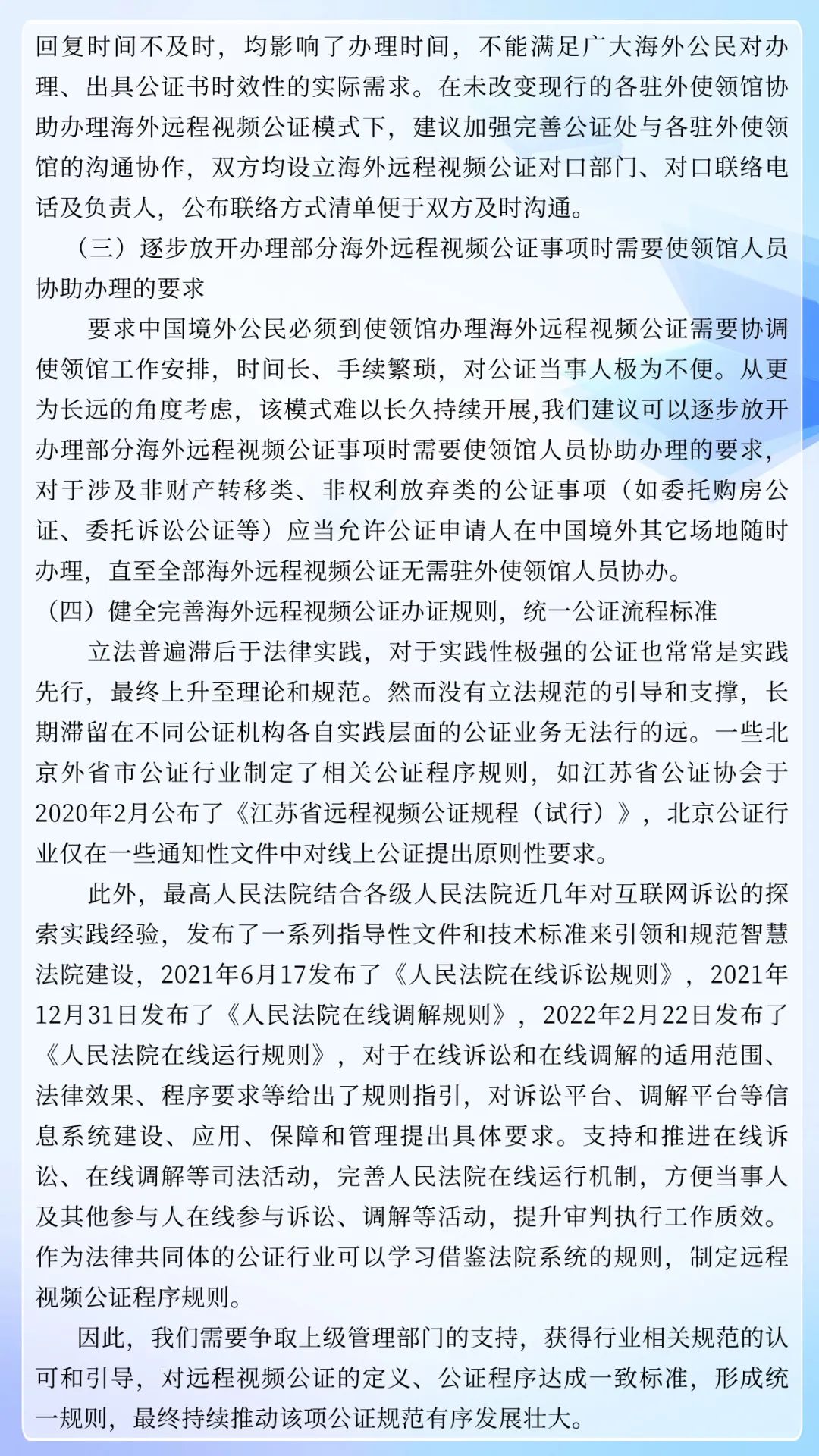 回复时间不及时，均影响了办理时间，不能满足广大海外公民对办理、出具公证书时效性的实际需求。在未改变现行的各驻外使领馆协助办理海外远程视频公证模式下，建议加强完善公证处与各驻外使领馆的沟通协作，双方均设立海外远程视频公证对口部门、对口联络电话及负责人，公布联络方式清单便于双方及时沟通。

（三）逐步放开办理部分海外远程视频公证事项时需要使领馆人员协助办理的要求

要求中国境外公民必须到使领馆办理海外远程视频公证需要协调使领馆工作安排，时间长、手续繁琐，对公证当事人极为不便。从更为长远的角度考虑，该模式难以长久持续开展,我们建议可以逐步放开办理部分海外远程视频公证事项时需要使领馆人员协助办理的要求，对于涉及非财产转移类、非权利放弃类的公证事项（如委托购房公证、委托诉讼公证等）应当允许公证申请人在中国境外其它场地随时办理，直至全部海外远程视频公证无需驻外使领馆人员协办。

（四）健全完善海外远程视频公证办证规则，统一公证流程标准

立法普遍滞后于法律实践，对于实践性极强的公证也常常是实践先行，最终上升至理论和规范。然而没有立法规范的引导和支撑，长期滞留在不同公证机构各自实践层面的公证业务无法行的远。一些北京外省市公证行业制定了相关公证程序规则，如江苏省公证协会于2020年2月公布了《江苏省远程视频公证规程（试行）》，北京公证行业仅在一些通知性文件中对线上公证提出原则性要求。

此外，最高人民法院结合各级人民法院近几年对互联网诉讼的探索实践经验，发布了一系列指导性文件和技术标准来引领和规范智慧法院建设，2021年6月17发布了《人民法院在线诉讼规则》，2021年12月31日发布了《人民法院在线调解规则》，2022年2月22日发布了《人民法院在线运行规则》，对于在线诉讼和在线调解的适用范围、法律效果、程序要求等给出了规则指引，对诉讼平台、调解平台等信息系统建设、应用、保障和管理提出具体要求。支持和推进在线诉讼、在线调解等司法活动，完善人民法院在线运行机制，方便当事人及其他参与人在线参与诉讼、调解等活动，提升审判执行工作质效。作为法律共同体的公证行业可以学习借鉴法院系统的规则，制定远程视频公证程序规则。

因此，我们需要争取上级管理部门的支持，获得行业相关规范的认可和引导，对远程视频公证的定义、公证程序达成一致标准，形成统一规则，最终持续推动该项公证规范有序发展壮大。